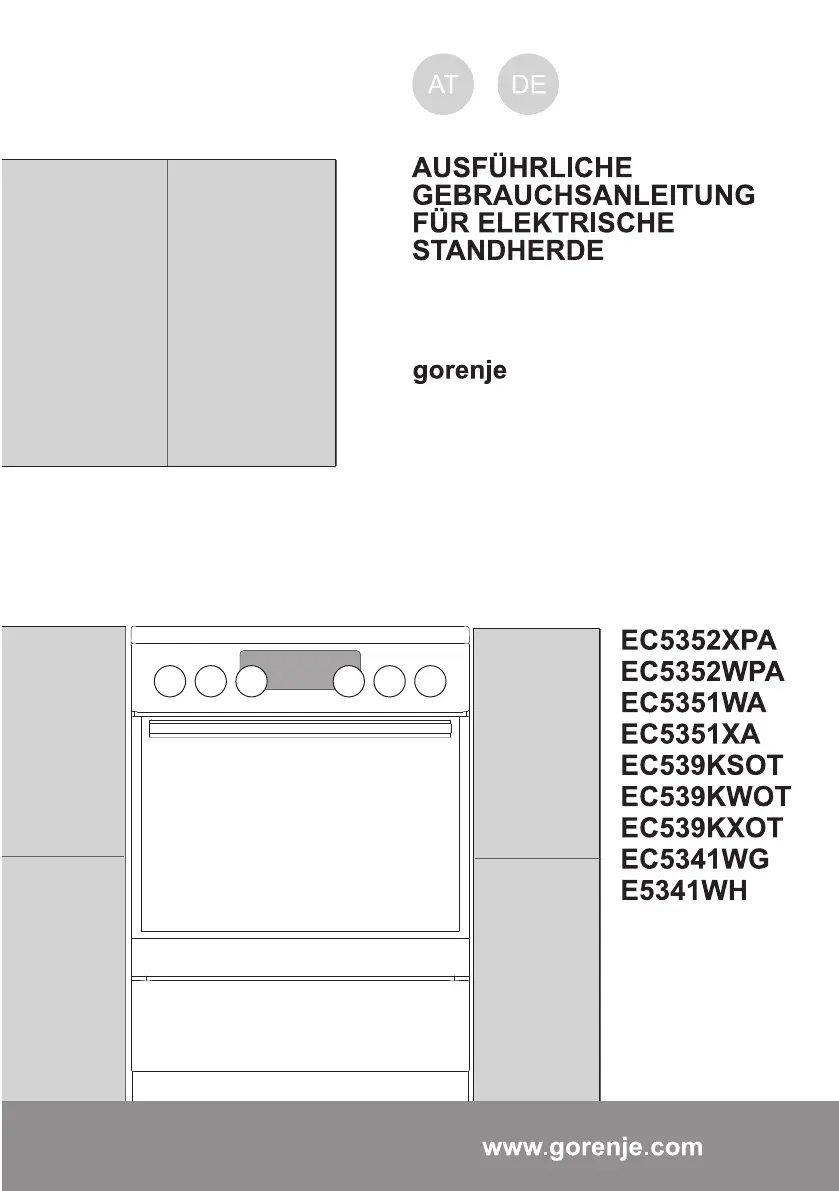 AT DE

AUSFÜHRLICHE GEBRAUCHSANLEITUNG FÜR ELEKTRISCHE STANDHERDE

gorenje

EC5352XPA
EC5352WPA
EC5351WA
EC5351XA
EC539KSOT
EC539KWOT
EC539KXOT
EC5341WG
E5341WH

www.gorenje.com